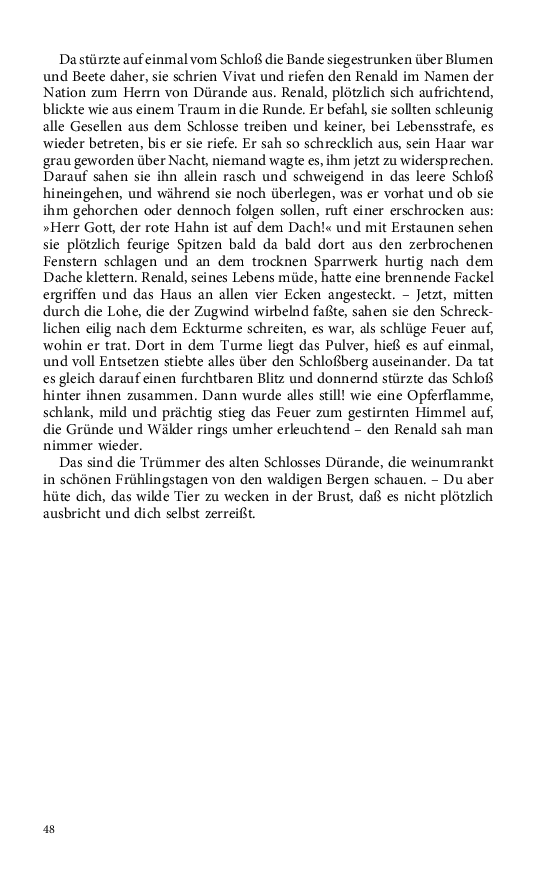 Da stürzte auf einmal vom Schloß die Bande siegestrunken über Blumen und Beete daher, sie schrien Vivat und riefen den Renald im Namen der Nation zum Herrn von Dürande aus. Renald, plötzlich sich aufrichtend, blickte wie aus einem Traum in die Runde. Er befahl, sie sollten schleunig alle Gesellen aus dem Schlosse treiben und keiner, bei Lebensstrafe, es wieder betreten, bis er sie riefe. Er sah so schrecklich aus, sein Haar war grau geworden über Nacht, niemand wagte es, ihm jetzt zu widersprechen. Darauf sahen sie ihn allein rasch und schweigend in das leere Schloß hineingehen, und während sie noch überlegen, was er vorhat und ob sie ihm gehorchen oder dennoch folgen sollen, ruft einer erschrocken aus: »Herr Gott, der rote Hahn ist auf dem Dach!« und mit Erstaunen sehen sie plötzlich feurige Spitzen bald da bald dort aus den zerbrochenen Fenstern schlagen und an dem trocknen Sparrwerk hurtig nach dem Dache klettern. Renald, seines Lebens müde, hatte eine brennende Fackel ergriffen und das Haus an allen vier Ecken angesteckt. – Jetzt, mitten durch die Lohe, die der Zugwind wirbelnd faßte, sahen sie den Schrecklichen eilig nach dem Eckturme schreiten, es war, als schlüge Feuer auf, wohin er trat. Dort in dem Turme liegt das Pulver, hieß es auf einmal, und voll Entsetzen stiebte alles über den Schloßberg auseinander. Da tat es gleich darauf einen furchtbaren Blitz und donnernd stürzte das Schloß hinter ihnen zusammen. Dann wurde alles still! wie eine Opferflamme, schlank, mild und prächtig stieg das Feuer zum gestirnten Himmel auf, die Gründe und Wälder rings umher erleuchtend – den Renald sah man nimmer wieder.

Das sind die Trümmer des alten Schlosses Dürande, die weinumrankt in schönen Frühlingstagen von den waldigen Bergen schauen. – Du aber hüte dich, das wilde Tier zu wecken in der Brust, daß es nicht plötzlich ausbricht und dich selbst zerreißt.

48